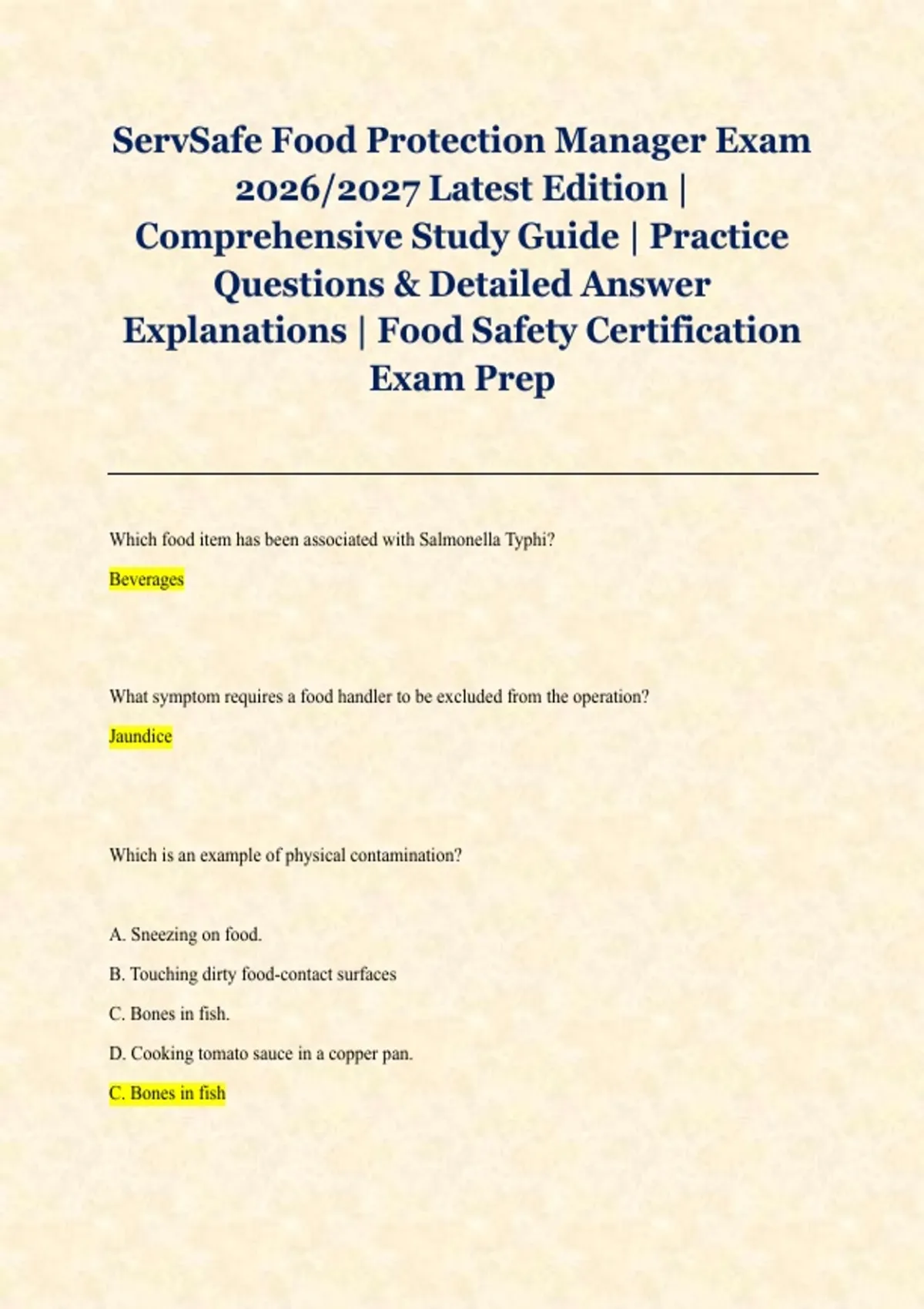 ServSafe Food Protection Manager Exam 2026/2027 Latest Edition | Comprehensive Study Guide | Practice Questions & Detailed Answer Explanations | Food Safety Certification Exam Prep

Which food item has been associated with Salmonella Typhi?

Beverages

What symptom requires a food handler to be excluded from the operation?

Jaundice

Which is an example of physical contamination?

A. Sneezing on food.

B. Touching dirty food-contact surfaces

C. Bones in fish.

D. Cooking tomato sauce in a copper pan.

C. Bones in fish